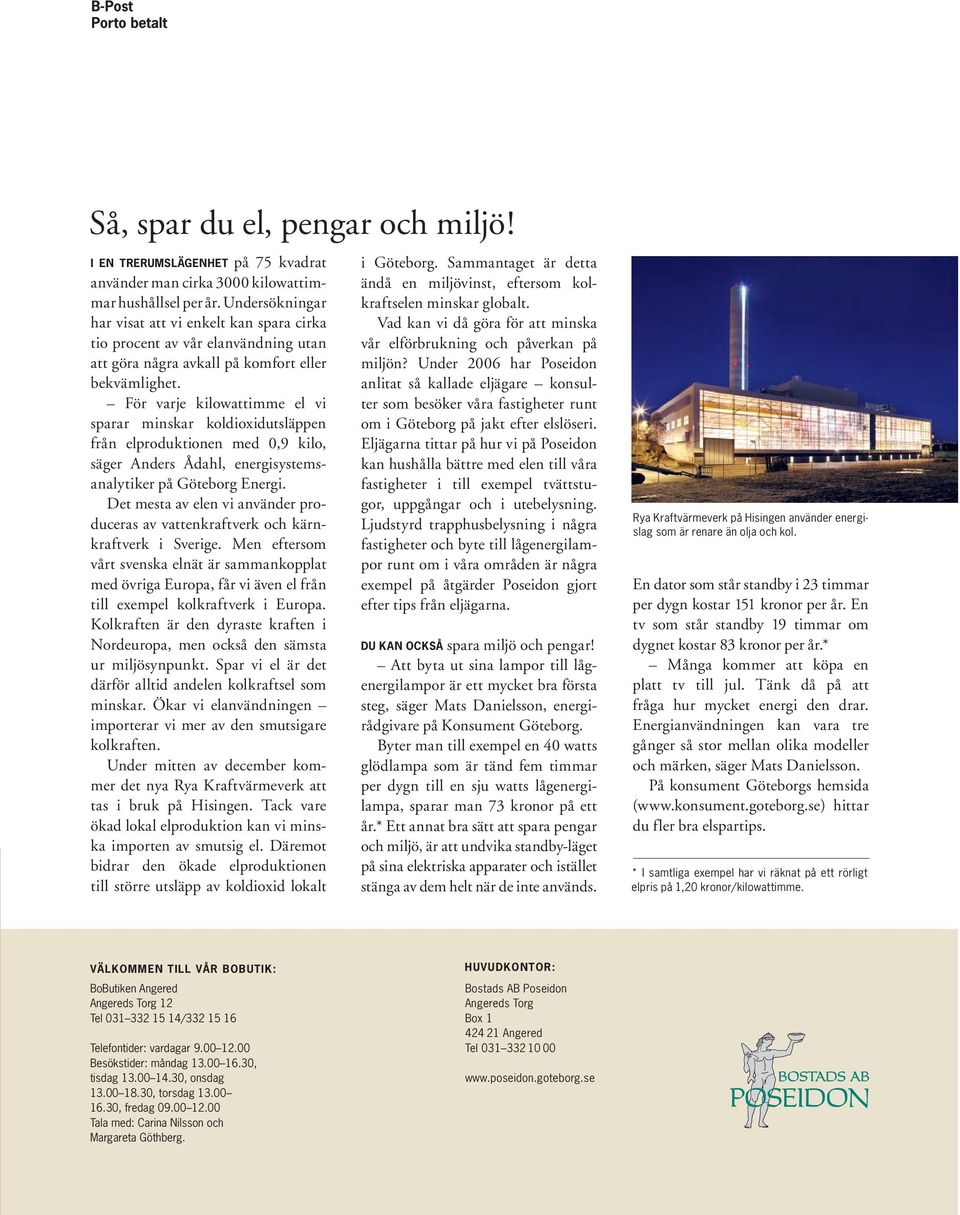 B-Post
Porto betalt

Så, spar du el, pengar och miljö!

I EN TRERUMSLÄGENHET på 75 kvadrat använder man cirka 3000 kilowattimmar hushållsel per år. Undersökningar har visat att vi enkelt kan spara cirka tio procent av vår elanvändning utan att göra några avkall på komfort eller bekvämlighet.

– För varje kilowattimme el vi sparar minskar koldioxidutsläppen från elproduktionen med 0,9 kilo, säger Anders Ådahl, energisystemsanalytiker på Göteborg Energi.

Det mesta av elen vi använder produceras av vattenkraftverk och kärnkraftverk i Sverige. Men eftersom vårt svenska elnät är sammankopplat med övriga Europa, får vi även el från till exempel kolkraftverk i Europa. Kolkraften är den dyraste kraften i Nordeuropa, men också den sämsta ur miljösynpunkt. Spar vi el är det därför alltid andelen kolkraftsel som minskar. Ökar vi elanvändningen – importerar vi mer av den smutsigare kolkraften.

Under mitten av december kommer det nya Rya Kraftvärmeverk att tas i bruk på Hisingen. Tack vare ökad lokal elproduktion kan vi minska importen av smutsig el. Däremot bidrar den ökade elproduktionen till större utsläpp av koldioxid lokalt i Göteborg. Sammantaget är detta ändå en miljövinst, eftersom kolkraftselen minskar globalt.

Vad kan vi då göra för att minska vår elförbrukning och påverkan på miljön? Under 2006 har Poseidon anlitat så kallade eljägare – konsulter som besöker våra fastigheter runt om i Göteborg på jakt efter elslöseri. Eljägarna tittar på hur vi på Poseidon kan hushålla bättre med elen till våra fastigheter i till exempel tvättstugor, uppgångar och i utebelysning. Ljudstyrd trapphusbelysning i några fastigheter och byte till lågenergilampor runt om i våra områden är några exempel på åtgärder Poseidon gjort efter tips från eljägarna.

DU KAN OCKSÅ spara miljö och pengar!

– Att byta ut sina lampor till lågenergilampor är ett mycket bra första steg, säger Mats Danielsson, energirådgivare på Konsument Göteborg.

Byter man till exempel en 40 watts glödlampa som är tänd fem timmar per dygn till en sju watts lågenergilampa, sparar man 73 kronor på ett år.* Ett annat bra sätt att spara pengar och miljö, är att undvika standby-läget på sina elektriska apparater och istället stänga av dem helt när de inte används.

Rya Kraftvärmeverk på Hisingen använder energislag som är renare än olja och kol.

En dator som står standby i 23 timmar per dygn kostar 151 kronor per år. En tv som står standby 19 timmar om dygnet kostar 83 kronor per år.*

– Många kommer att köpa en platt tv till jul. Tänk då på att fråga hur mycket energi den drar. Energianvändningen kan vara tre gånger så stor mellan olika modeller och märken, säger Mats Danielsson.

På konsument Göteborgs hemsida (www.konsument.goteborg.se) hittar du fler bra elspartips.

* I samtliga exempel har vi räknat på ett rörligt elpris på 1,20 kronor/kilowattimme.

VÄLKOMMEN TILL VÅR BOBUTIK:
BoButiken Angered
Angereds Torg 12
Tel 031–332 15 14/332 15 16

Telefontider: vardagar 9.00–12.00
Besökstider: måndag 13.00–16.30, tisdag 13.00–14.30, onsdag 13.00–18.30, torsdag 13.00–16.30, fredag 09.00–12.00
Tala med: Carina Nilsson och Margareta Göthberg.

HUVUDKONTOR:
Bostads AB Poseidon
Angereds Torg
Box 1
424 21 Angered
Tel 031–332 10 00

www.poseidon.goteborg.se

BOSTADS AB POSEIDON